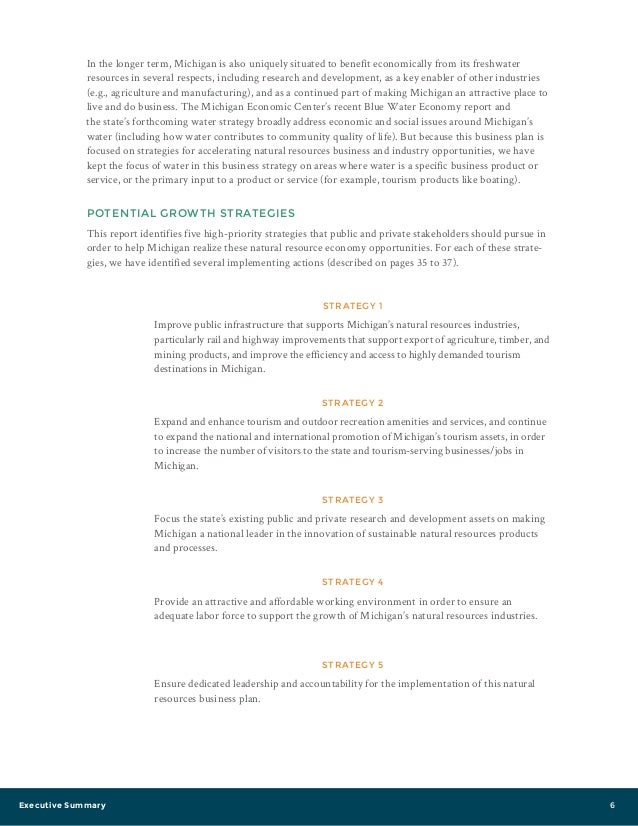 In the longer term, Michigan is also uniquely situated to benefit economically from its freshwater resources in several respects, including research and development, as a key enabler of other industries (e.g., agriculture and manufacturing), and as a continued part of making Michigan an attractive place to live and do business. The Michigan Economic Center's recent Blue Water Economy report and the state's forthcoming water strategy broadly address economic and social issues around Michigan's water (including how water contributes to community quality of life). But because this business plan is focused on strategies for accelerating natural resources business and industry opportunities, we have kept the focus of water in this business strategy on areas where water is a specific business product or service, or the primary input to a product or service (for example, tourism products like boating).

POTENTIAL GROWTH STRATEGIES

This report identifies five high-priority strategies that public and private stakeholders should pursue in order to help Michigan realize these natural resource economy opportunities. For each of these strategies, we have identified several implementing actions (described on pages 35 to 37).

STRATEGY 1

Improve public infrastructure that supports Michigan's natural resources industries, particularly rail and highway improvements that support export of agriculture, timber, and mining products, and improve the efficiency and access to highly demanded tourism destinations in Michigan.

STRATEGY 2

Expand and enhance tourism and outdoor recreation amenities and services, and continue to expand the national and international promotion of Michigan's tourism assets, in order to increase the number of visitors to the state and tourism-serving businesses/jobs in Michigan.

STRATEGY 3

Focus the state's existing public and private research and development assets on making Michigan a national leader in the innovation of sustainable natural resources products and processes.

STRATEGY 4

Provide an attractive and affordable working environment in order to ensure an adequate labor force to support the growth of Michigan's natural resources industries.

STRATEGY 5

Ensure dedicated leadership and accountability for the implementation of this natural resources business plan.

Executive Summary

6